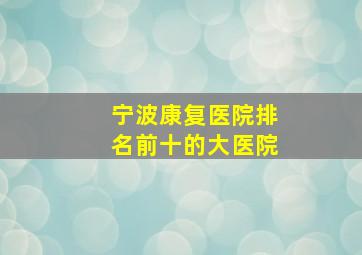 宁波康复医院排名前十的大医院